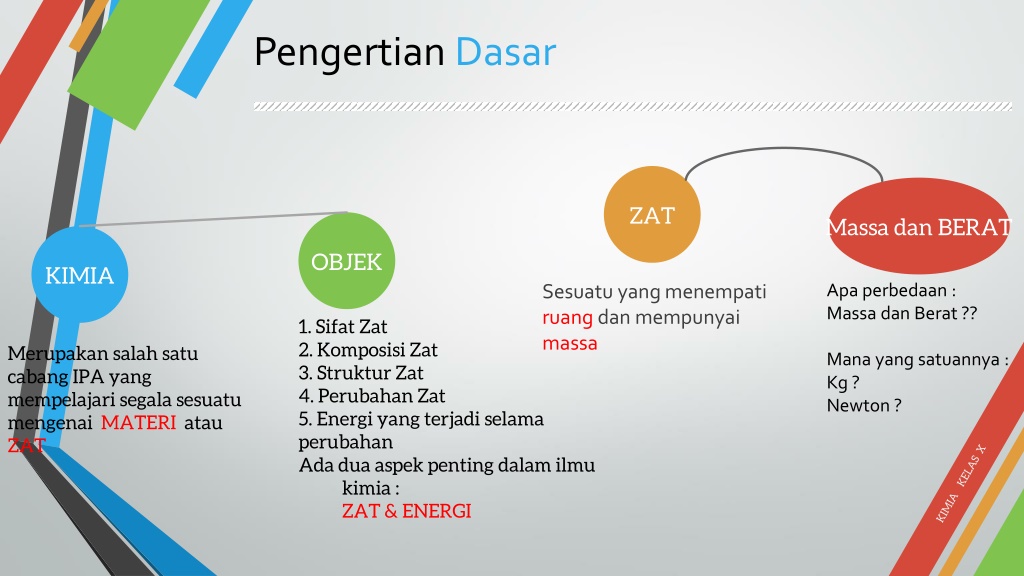 Pengertian Dasar

KIMIA

Merupakan salah satu cabang IPA yang mempelajari segala sesuatu mengenai MATERI atau ZAT

OBJEK

1. Sifat Zat
2. Komposisi Zat
3. Struktur Zat
4. Perubahan Zat
5. Energi yang terjadi selama perubahan
Ada dua aspek penting dalam ilmu kimia :
ZAT & ENERGI

ZAT

Sesuatu yang menempati ruang dan mempunyai massa

Massa dan BERAT

Apa perbedaan :
Massa dan Berat ??

Mana yang satuannya :
Kg ?
Newton ?

KIMIA KELAS X